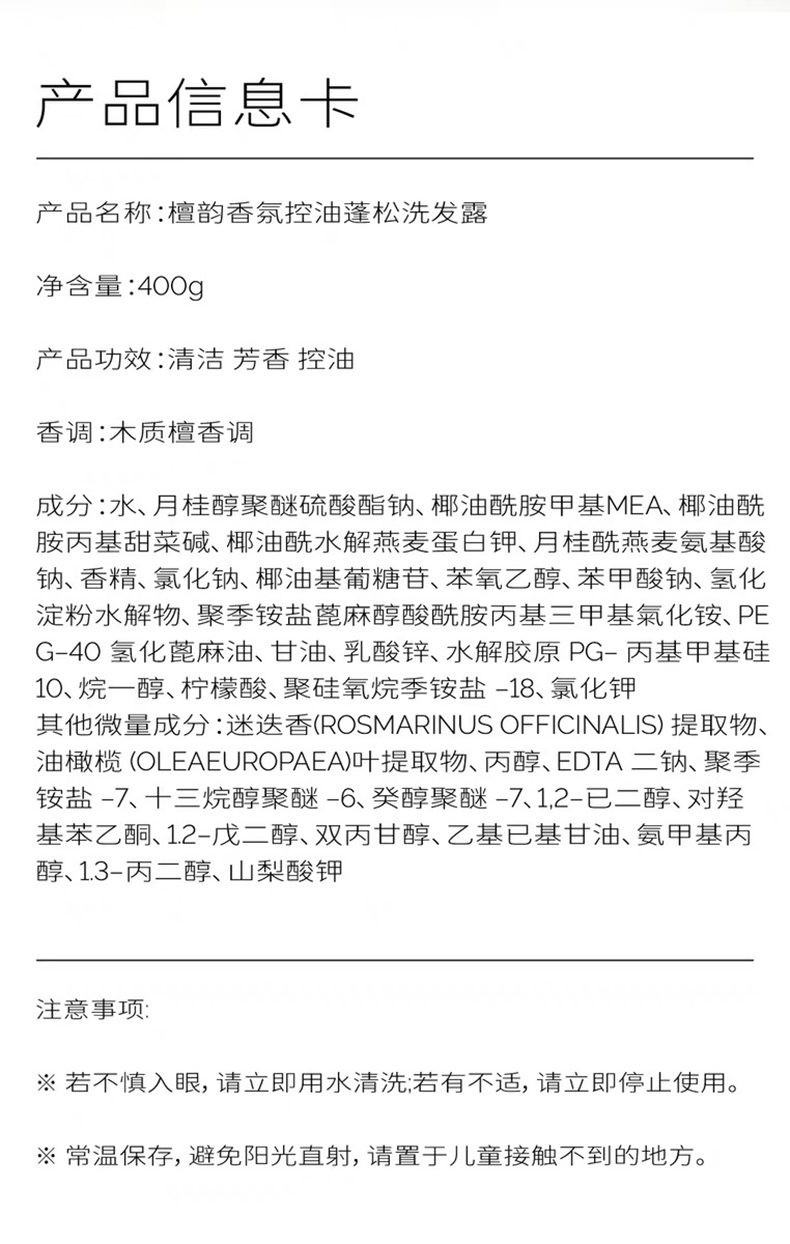 产品信息卡

产品名称：檀韵香氛控油蓬松洗发露

净含量：400g

产品功效：清洁 芳香 控油

香调：木质檀香调

成分：水、月桂醇聚醚硫酸酯钠、椰油酰胺甲基MEA、椰油酰胺丙基甜菜碱、椰油酰水解燕麦蛋白钾、月桂酰燕麦氨基酸钠、香精、氯化钠、椰油基葡糖苷、苯氧乙醇、苯甲酸钠、氢化淀粉水解物、聚季铵盐蓖麻醇酸酰胺丙基三甲基氯化铵、PEG-40 氢化蓖麻油、甘油、乳酸锌、水解胶原 PG- 丙基甲基硅10、烷一醇、柠檬酸、聚硅氧烷季铵盐 -18、氯化钾
其他微量成分：迷迭香(ROSMARINUS OFFICINALIS) 提取物、油橄榄 (OLEAEUROPAEA)叶提取物、丙醇、EDTA 二钠、聚季铵盐 -7、十三烷醇聚醚 -6、癸醇聚醚 -7、1,2-已二醇、对羟基苯乙酮、1.2-戊二醇、双丙甘醇、乙基已基甘油、氨甲基丙醇、1.3-丙二醇、山梨酸钾

注意事项:

※ 若不慎入眼，请立即用水清洗;若有不适，请立即停止使用。

※ 常温保存，避免阳光直射，请置于儿童接触不到的地方。